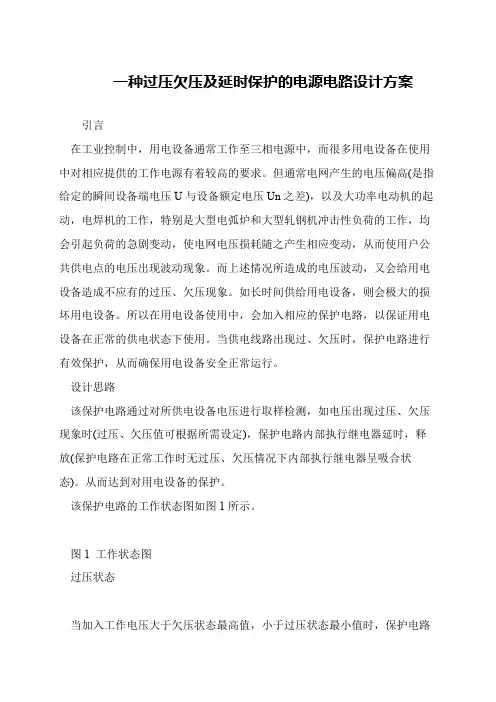 一种过压欠压及延时保护的电源电路设计方案

引言

在工业控制中，用电设备通常工作至三相电源中，而很多用电设备在使用中对相应提供的工作电源有着较高的要求。但通常电网产生的电压偏高(是指给定的瞬间设备端电压 U 与设备额定电压 Un 之差)，以及大功率电动机的起动，电焊机的工作，特别是大型电弧炉和大型轧钢机冲击性负荷的工作，均会引起负荷的急剧变动，使电网电压损耗随之产生相应变动，从而使用户公共供电点的电压出现波动现象。而上述情况所造成的电压波动，又会给用电设备造成不应有的过压、欠压现象。如长时间供给用电设备，则会极大的损坏用电设备。所以在用电设备使用中，会加入相应的保护电路，以保证用电设备在正常的供电状态下使用。当供电线路出现过、欠压时，保护电路进行有效保护，从而确保用电设备安全正常运行。

设计思路

该保护电路通过对所供电设备电压进行取样检测，如电压出现过压、欠压现象时(过压、欠压值可根据所需设定)，保护电路内部执行继电器延时，释放(保护电路在正常工作时无过压、欠压情况下内部执行继电器呈吸合状态)。从而达到对用电设备的保护。

该保护电路的工作状态图如图 1 所示。

图 1 工作状态图

过压状态

当加入工作电压大于欠压状态最高值，小于过压状态最小值时，保护电路